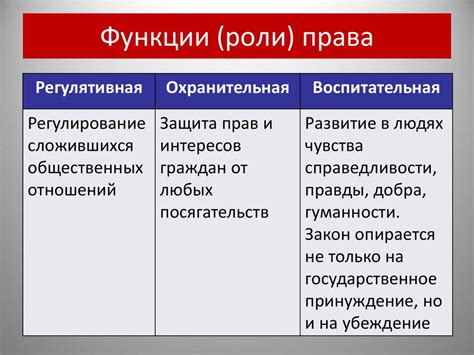 Функции (роли) права

| Регулятивная | Охранительная | Воспитательная |
|---|---|---|
| Регулирование сложившихся общественных отношений | Защита прав и интересов граждан от любых посягательств | Развитие в людях чувства справедливости, правды, добра, гуманности. Закон опирается не только на государственное принуждение, но и на убеждение |